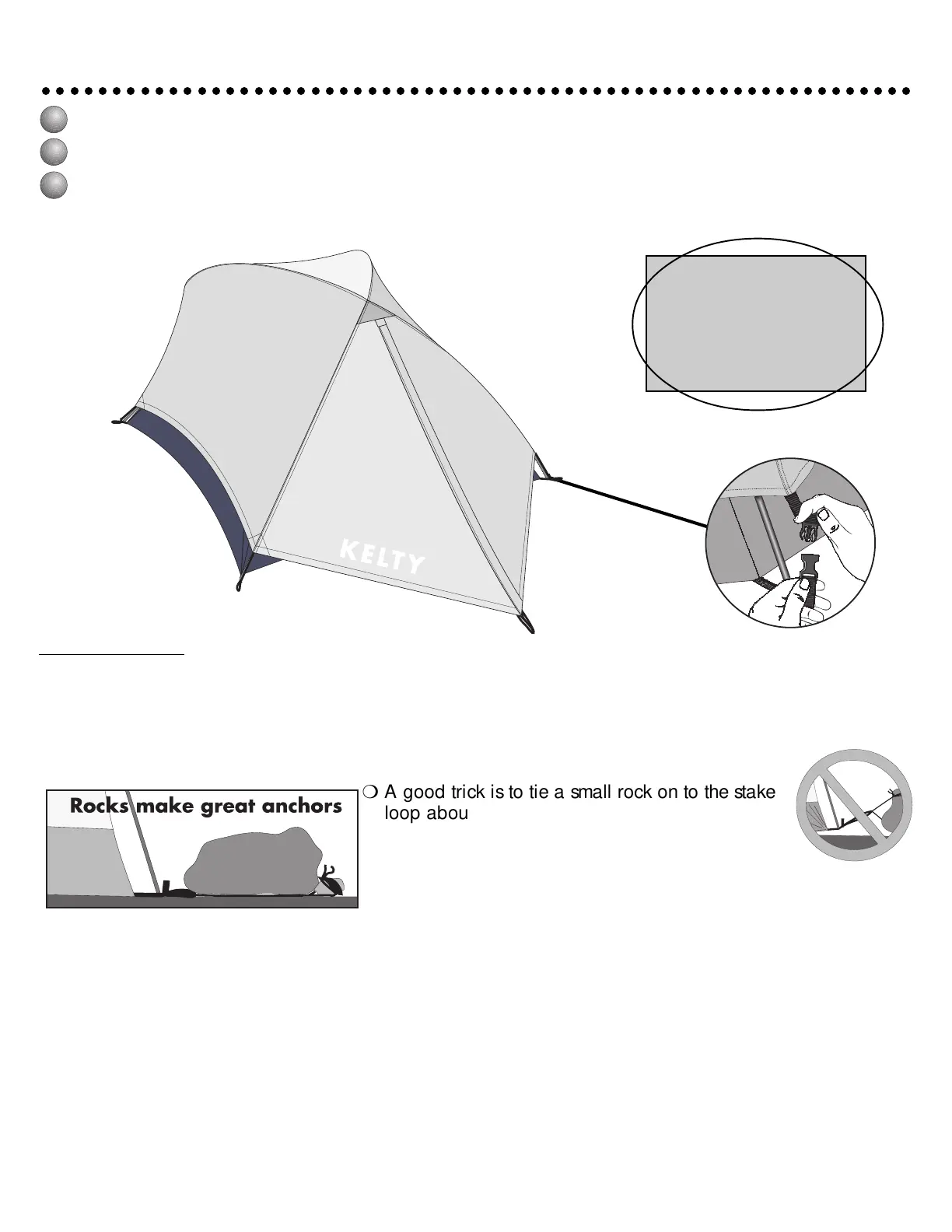 KELTY

Rocks make great anchors

❍ A good trick is to tie a small rock on to the stake loop abou